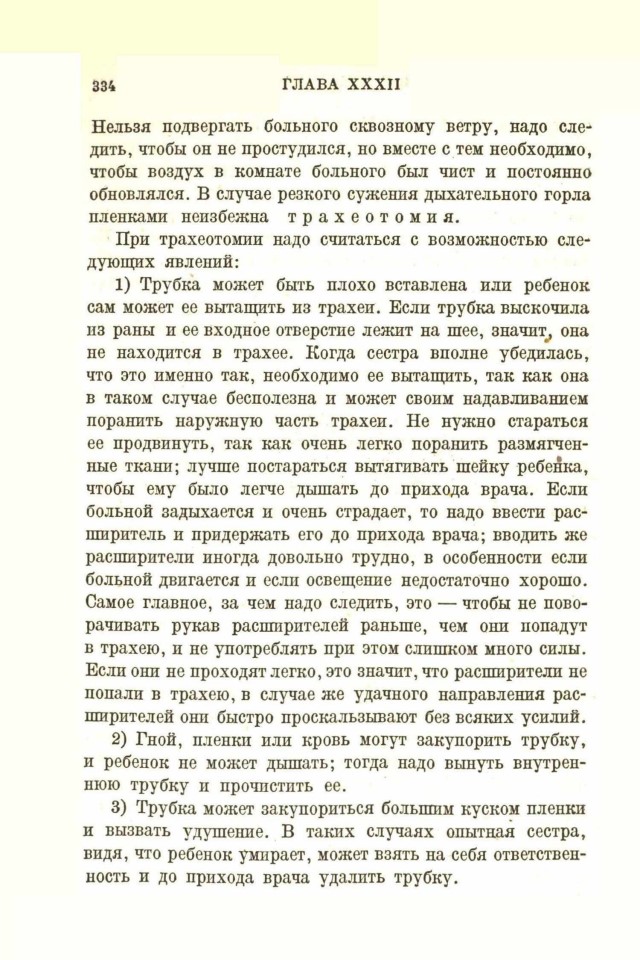 334 ГЛАВА XXXII

Нельзя подвергать больного сквозному ветру, надо следить, чтобы он не простудился, но вместе с тем необходимо, чтобы воздух в комнате больного был чист и постоянно обновлялся. В случае резкого сужения дыхательного горла пленками неизбежна трахеотомия.

При трахеотомии надо считаться с возможностью следующих явлений:

1) Трубка может быть плохо вставлена или ребенок сам может ее вытащить из трахеи. Если трубка выскочила из раны и ее входное отверстие лежит на шее, значит, она не находится в трахее. Когда сестра вполне убедилась, что это именно так, необходимо ее вытащить, так как она в таком случае бесполезна и может своим надавливанием поранить наружную часть трахеи. Не нужно стараться ее продвинуть, так как очень легко поранить размягченные ткани; лучше постараться вытягивать шейку ребенка, чтобы ему было легче дышать до прихода врача. Если больной задыхается и очень страдает, то надо ввести расширитель и придержать его до прихода врача; вводить же расширители иногда довольно трудно, в особенности если больной двигается и если освещение недостаточно хорошо. Самое главное, за чем надо следить, это — чтобы не поворачивать рукав расширителей раньше, чем они попадут в трахею, и не употреблять при этом слишком много силы. Если они не проходят легко, это значит, что расширители не попали в трахею, в случае же удачного направления расширителей они быстро проскальзывают без всяких усилий.

2) Гной, пленки или кровь могут закупорить трубку, и ребенок не может дышать; тогда надо вынуть внутреннюю трубку и прочистить ее.

3) Трубка может закупориться большим куском пленки и вызвать удушение. В таких случаях опытная сестра, видя, что ребенок умирает, может взять на себя ответственность и до прихода врача удалить трубку.